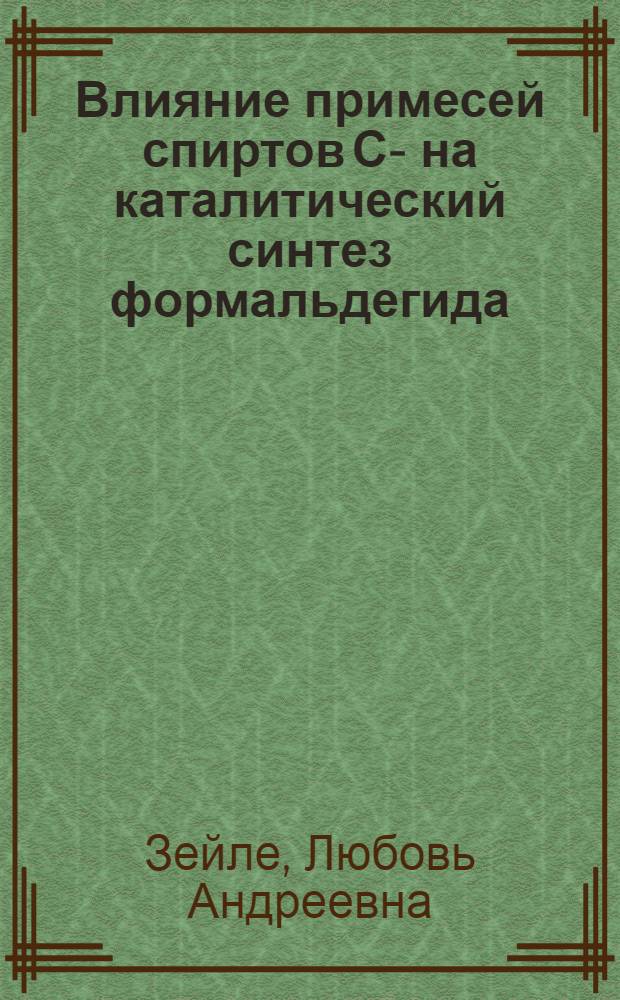 Влияние примесей спиртов С- на каталитический синтез формальдегида

Зейле, Любовь Андреевна